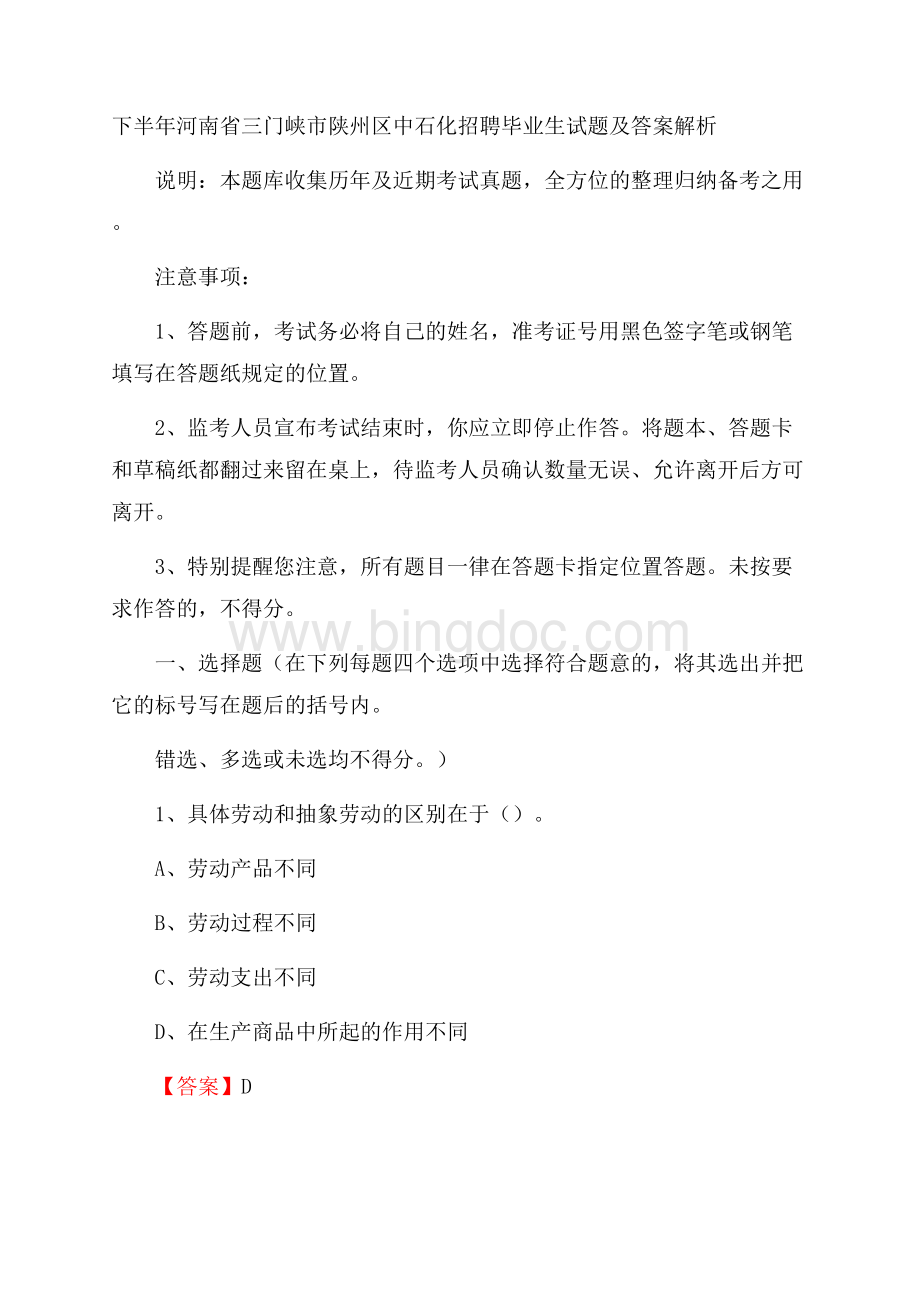 下半年河南省三门峡市陕州区中石化招聘毕业生试题及答案解析

说明：本题库收集历年及近期考试真题，全方位的整理归纳备考之用。

注意事项：

1、答题前，考试务必将自己的姓名，准考证号用黑色签字笔或钢笔填写在答题纸规定的位置。

2、监考人员宣布考试结束时，你应立即停止作答。将题本、答题卡和草稿纸都翻过来留在桌上，待监考人员确认数量无误、允许离开后方可离开。

3、特别提醒您注意，所有题目一律在答题卡指定位置答题。未按要求作答的，不得分。

www.bingdoc.com

一、选择题（在下列每题四个选项中选择符合题意的，将其选出并把它的标号写在题后的括号内。

错选、多选或未选均不得分。）

1、具体劳动和抽象劳动的区别在于（）。

A、劳动产品不同

B、劳动过程不同

C、劳动支出不同

D、在生产商品中所起的作用不同

【答案】D